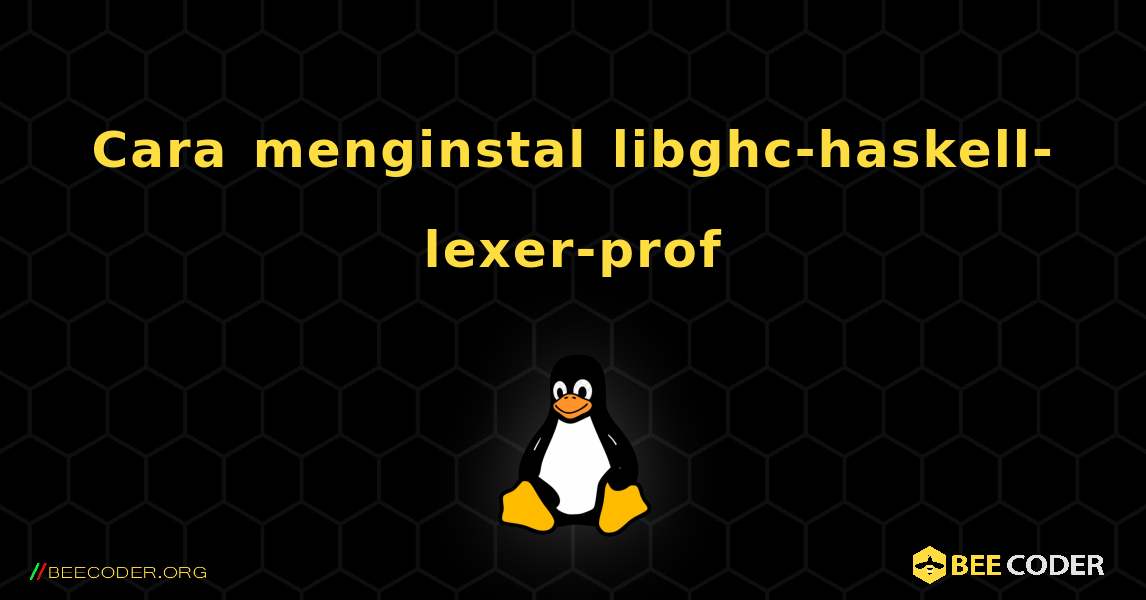 Cara menginstal libghc-haskell-lexer-prof

//BEECODER.ORG

BEE CODER